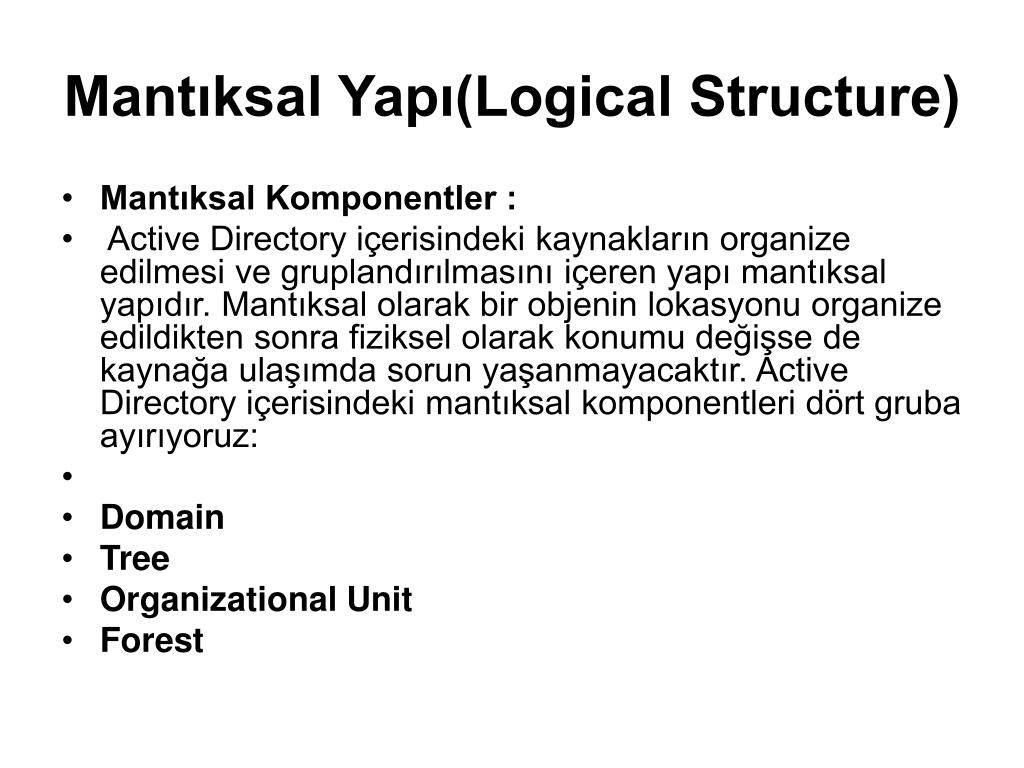 Mantıksal Yapı(Logical Structure)

• Mantıksal Komponentler :
• Active Directory içerisindeki kaynakların organize edilmesi ve gruplandırılmasını içeren yapı mantıksal yapıdır. Mantıksal olarak bir objenin lokasyonu organize edildikten sonra fiziksel olarak konumu değişse de kaynağa ulaşımda sorun yaşanmayacaktır. Active Directory içerisindeki mantıksal komponentleri dört gruba ayırıyoruz:
•
• Domain
• Tree
• Organizational Unit
• Forest